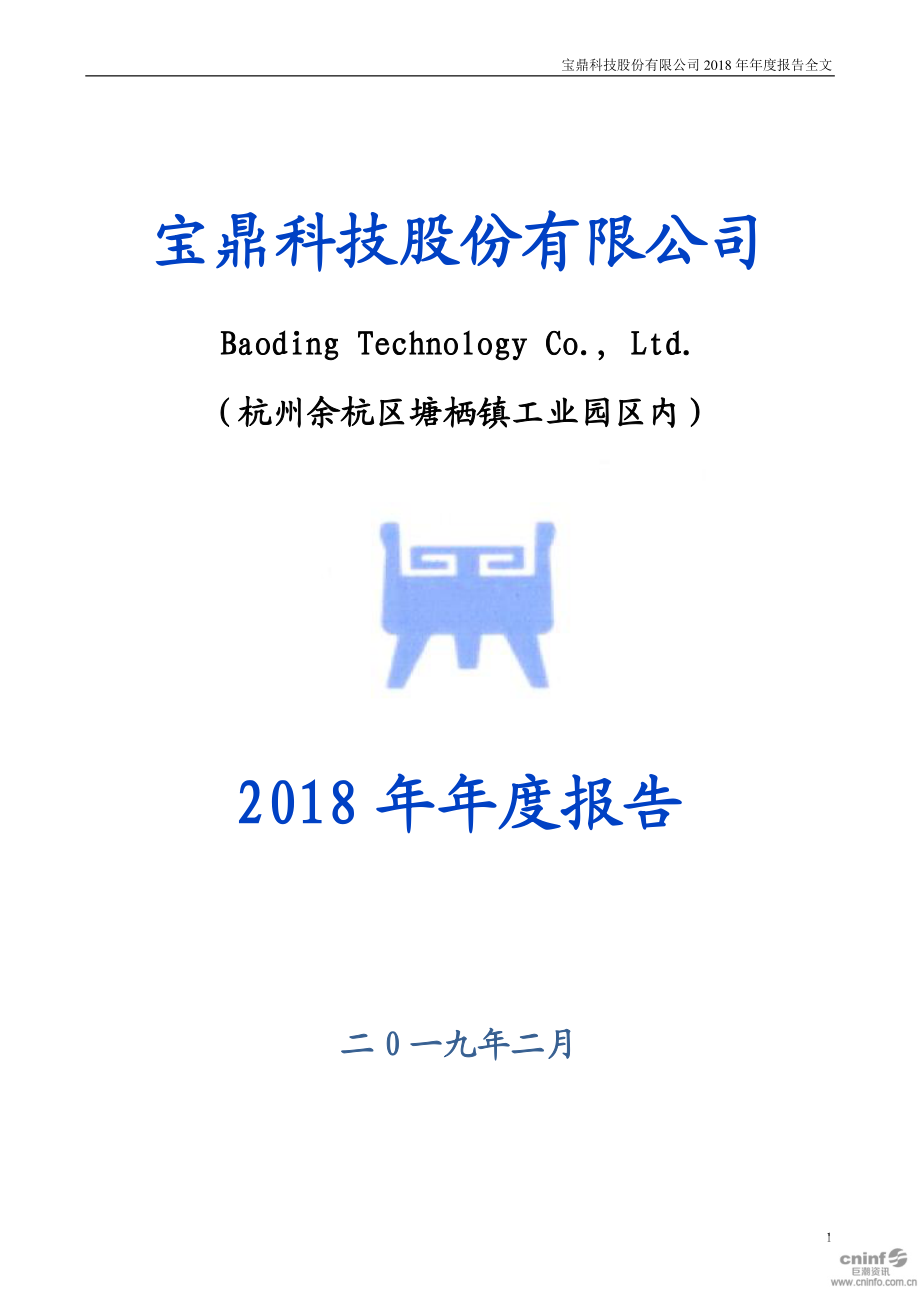 宝鼎科技股份有限公司 2018 年年度报告全文

宝鼎科技股份有限公司

Baoding Technology Co., Ltd.

（杭州余杭区塘栖镇工业园区内）

2018 年年度报告

二 0 一九年二月

1

cninf 巨潮资讯 www.cninfo.com.cn